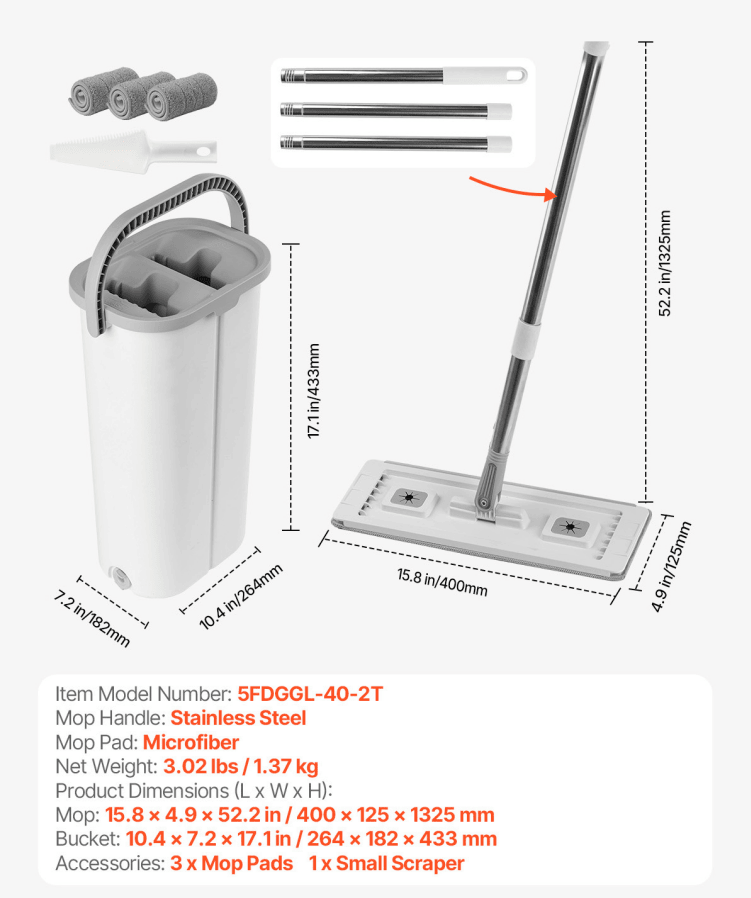 52.2 in/1325mm

17.1 in/433mm

7.2 in/182mm

10.4 in/264mm

15.8 in/400mm

4.9 in/125mm

Item Model Number: 5FDGGL-40-2T
Mop Handle: Stainless Steel
Mop Pad: Microfiber
Net Weight: 3.02 lbs / 1.37 kg
Product Dimensions (L x W x H):
Mop: 15.8 × 4.9 × 52.2 in / 400 × 125 × 1325 mm
Bucket: 10.4 × 7.2 × 17.1 in / 264 × 182 × 433 mm
Accessories: 3 x Mop Pads 1 x Small Scraper